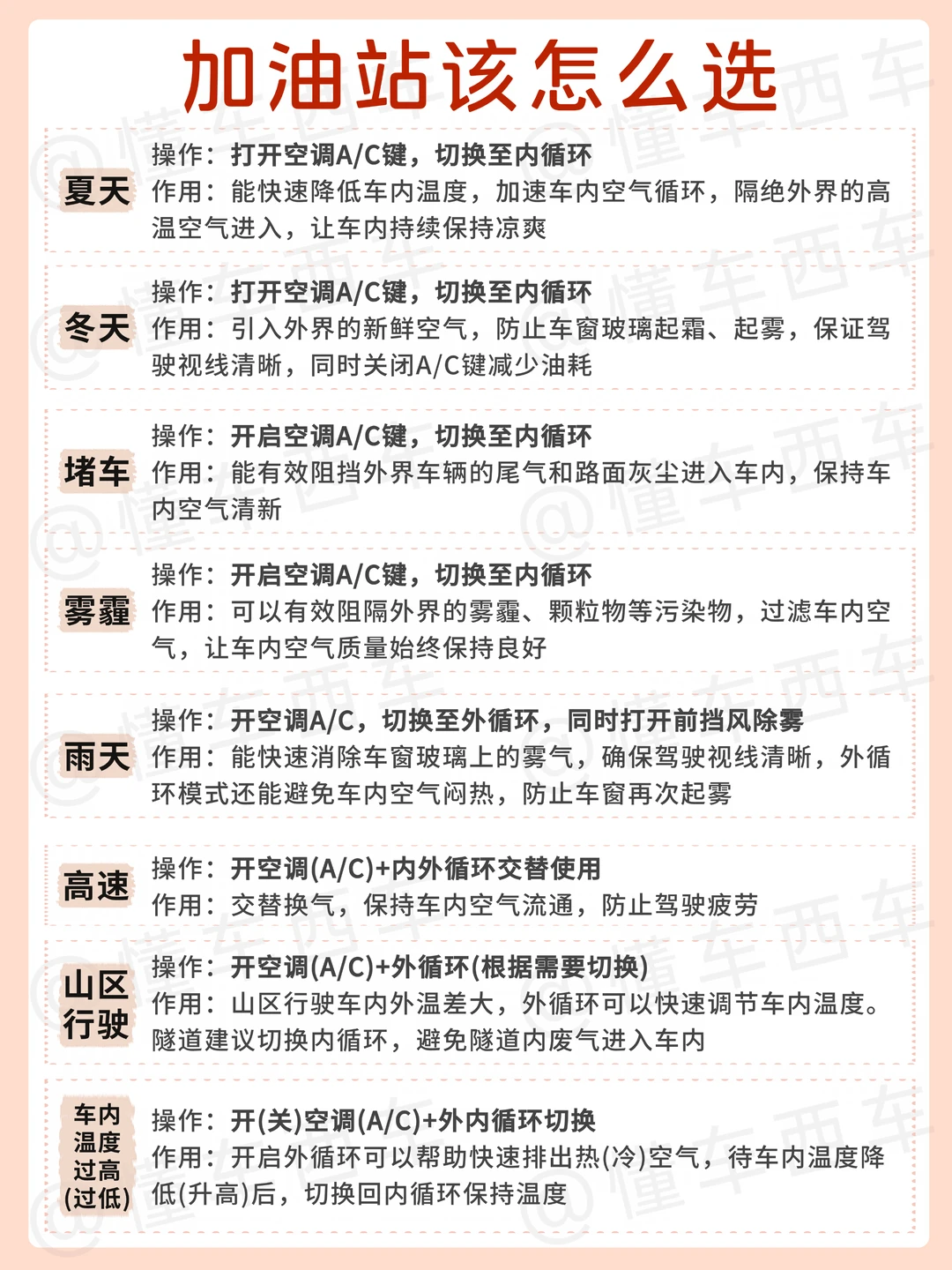 加油站该怎么选

夏天
操作：打开空调A/C键，切换至内循环
作用：能快速降低车内温度，加速车内空气循环，隔绝外界的高温空气进入，让车内持续保持凉爽

冬天
操作：打开空调A/C键，切换至内循环
作用：引入外界的新鲜空气，防止车窗玻璃起霜、起雾，保证驾驶视线清晰，同时关闭A/C键减少油耗

堵车
操作：开启空调A/C键，切换至内循环
作用：能有效阻挡外界车辆的尾气和路面灰尘进入车内，保持车内空气清新

雾霾
操作：开启空调A/C键，切换至内循环
作用：可以有效阻隔外界的雾霾、颗粒物等污染物，过滤车内空气，让车内空气质量始终保持良好

雨天
操作：开空调A/C，切换至外循环，同时打开前挡风除雾
作用：能快速消除车窗玻璃上的雾气，确保驾驶视线清晰，外循环模式还能避免车内空气闷热，防止车窗再次起雾

高速
操作：开空调(A/C)+内外循环交替使用
作用：交替换气，保持车内空气流通，防止驾驶疲劳

山区行驶
操作：开空调(A/C)+外循环(根据需要切换)
作用：山区行驶车内外温差大，外循环可以快速调节车内温度。隧道建议切换内循环，避免隧道内废气进入车内

车内温度过高(过低)
操作：开(关)空调(A/C)+外内循环切换
作用：开启外循环可以帮助快速排出热(冷)空气，待车内温度降低(升高)后，切换回内循环保持温度

@懂车西车